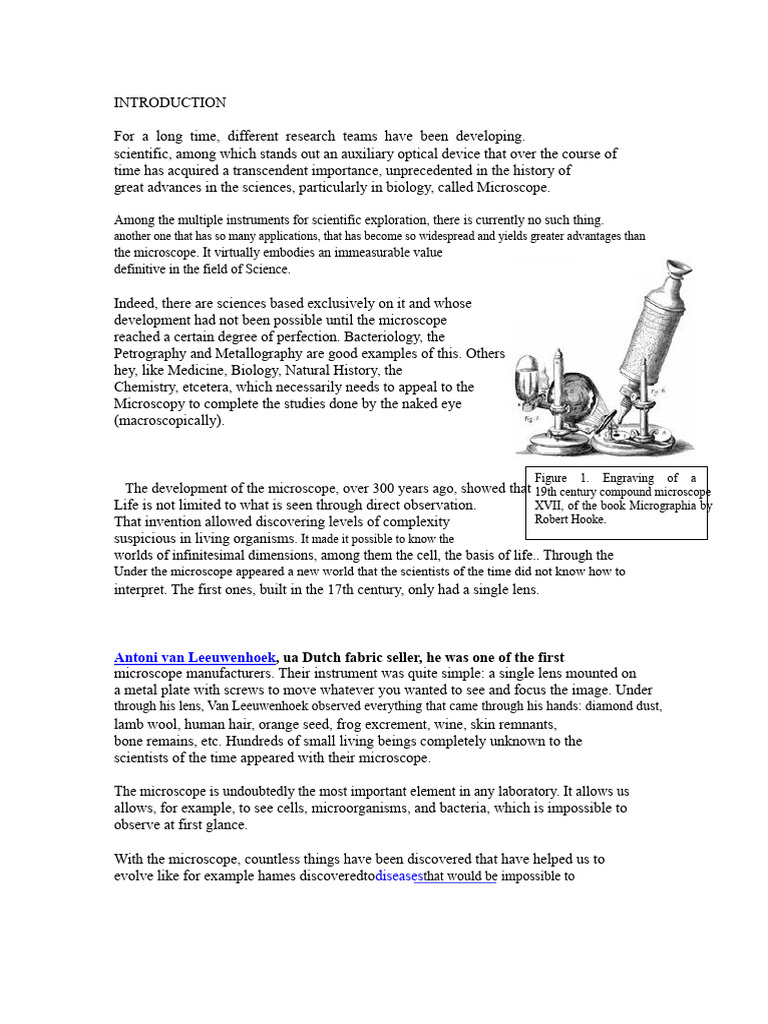 INTRODUCTION

For a long time, different research teams have been developing. scientific, among which stands out an auxiliary optical device that over the course of time has acquired a transcendent importance, unprecedented in the history of great advances in the sciences, particularly in biology, called Microscope.

Among the multiple instruments for scientific exploration, there is currently no such thing. another one that has so many applications, that has become so widespread and yields greater advantages than the microscope. It virtually embodies an immeasurable value definitive in the field of Science.

Indeed, there are sciences based exclusively on it and whose development had not been possible until the microscope reached a certain degree of perfection. Bacteriology, the Petrography and Metallography are good examples of this. Others hey, like Medicine, Biology, Natural History, the Chemistry, etcetera, which necessarily needs to appeal to the Microscopy to complete the studies done by the naked eye (macroscopically).

Figure 1. Engraving of a 19th century compound microscope XVII, of the book Micrographia by Robert Hooke.

The development of the microscope, over 300 years ago, showed that Life is not limited to what is seen through direct observation. That invention allowed discovering levels of complexity suspicious in living organisms. It made it possible to know the worlds of infinitesimal dimensions, among them the cell, the basis of life.. Through the Under the microscope appeared a new world that the scientists of the time did not know how to interpret. The first ones, built in the 17th century, only had a single lens.

Antoni van Leeuwenhoek, ua Dutch fabric seller, he was one of the first microscope manufacturers. Their instrument was quite simple: a single lens mounted on a metal plate with screws to move whatever you wanted to see and focus the image. Under through his lens, Van Leeuwenhoek observed everything that came through his hands: diamond dust, lamb wool, human hair, orange seed, frog excrement, wine, skin remnants, bone remains, etc. Hundreds of small living beings completely unknown to the scientists of the time appeared with their microscope.

The microscope is undoubtedly the most important element in any laboratory. It allows us allows, for example, to see cells, microorganisms, and bacteria, which is impossible to observe at first glance.

With the microscope, countless things have been discovered that have helped us to evolve like for example hames discoveredtodiseasesthat would be impossible to